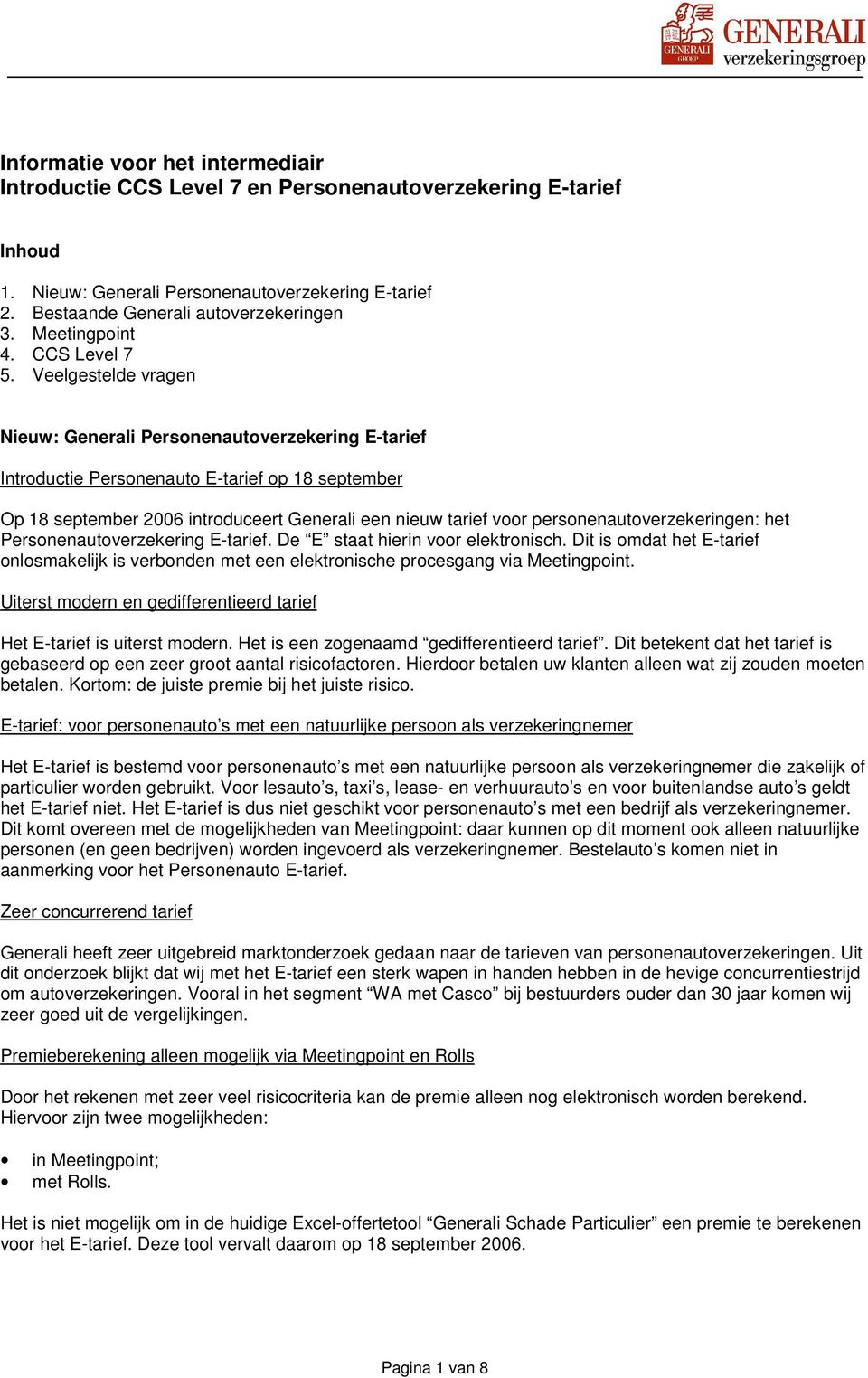 GENERALI GROEP
GENERALI verzekeringsgroep

Informatie voor het intermediair
Introductie CCS Level 7 en Personenautoverzekering E-tarief

Inhoud

1. Nieuw: Generali Personenautoverzekering E-tarief
2. Bestaande Generali autoverzekeringen
3. Meetingpoint
4. CCS Level 7
5. Veelgestelde vragen

Nieuw: Generali Personenautoverzekering E-tarief

Introductie Personenauto E-tarief op 18 september

Op 18 september 2006 introduceert Generali een nieuw tarief voor personenautoverzekeringen: het Personenautoverzekering E-tarief. De “E” staat hierin voor elektronisch. Dit is omdat het E-tarief onlosmakelijk is verbonden met een elektronische procesgang via Meetingpoint.

Uiterst modern en gedifferentieerd tarief

Het E-tarief is uiterst modern. Het is een zogenaamd “gedifferentieerd tarief”. Dit betekent dat het tarief is gebaseerd op een zeer groot aantal risicofactoren. Hierdoor betalen uw klanten alleen wat zij zouden moeten betalen. Kortom: de juiste premie bij het juiste risico.

E-tarief: voor personenauto’s met een natuurlijke persoon als verzekeringnemer

Het E-tarief is bestemd voor personenauto’s met een natuurlijke persoon als verzekeringnemer die zakelijk of particulier worden gebruikt. Voor lesauto’s, taxi’s, lease- en verhuurauto’s en voor buitenlandse auto’s geldt het E-tarief niet. Het E-tarief is dus niet geschikt voor personenauto’s met een bedrijf als verzekeringnemer. Dit komt overeen met de mogelijkheden van Meetingpoint: daar kunnen op dit moment ook alleen natuurlijke personen (en geen bedrijven) worden ingevoerd als verzekeringnemer. Bestelauto’s komen niet in aanmerking voor het Personenauto E-tarief.

Zeer concurrerend tarief

Generali heeft zeer uitgebreid marktonderzoek gedaan naar de tarieven van personenautoverzekeringen. Uit dit onderzoek blijkt dat wij met het E-tarief een sterk wapen in handen hebben in de hevige concurrentiestrijd om autoverzekeringen. Vooral in het segment “WA met Casco” bij bestuurders ouder dan 30 jaar komen wij zeer goed uit de vergelijkingen.

Premieberekening alleen mogelijk via Meetingpoint en Rolls

Door het rekenen met zeer veel risicocriteria kan de premie alleen nog elektronisch worden berekend. Hiervoor zijn twee mogelijkheden:

• in Meetingpoint;
• met Rolls.

Het is niet mogelijk om in de huidige Excel-offertetool “Generali Schade Particulier” een premie te berekenen voor het E-tarief. Deze tool vervalt daarom op 18 september 2006.

Pagina 1 van 8